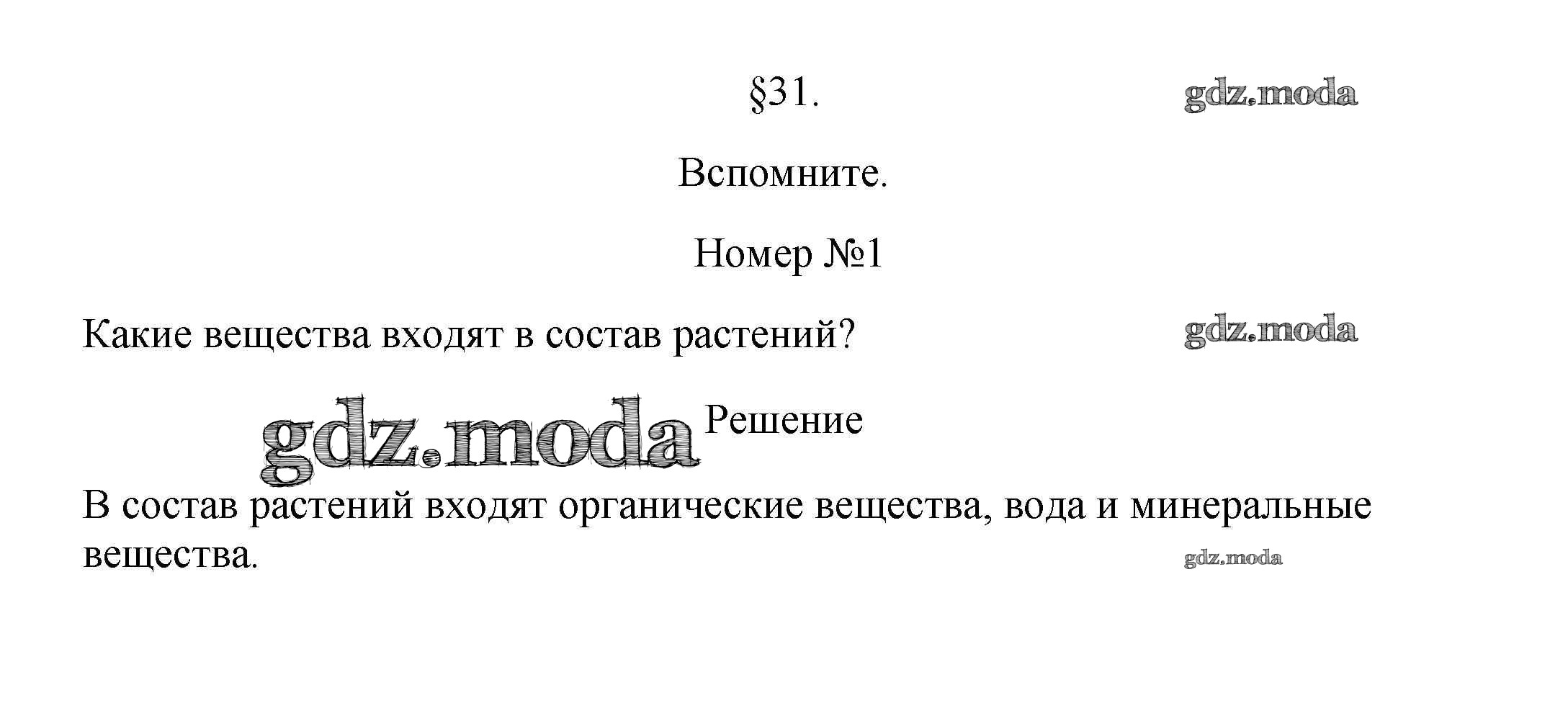 §31.

Вспомните.

Номер №1

Какие вещества входят в состав растений?

Решение

В состав растений входят органические вещества, вода и минеральные вещества.

gdz.moda